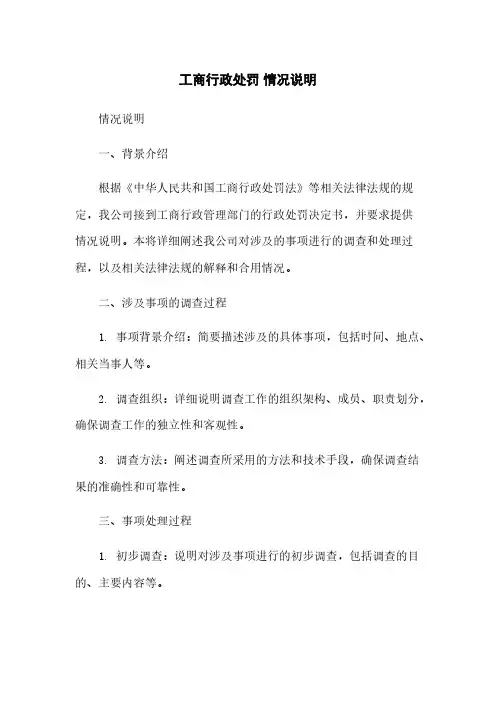 工商行政处罚 情况说明

情况说明

一、背景介绍

根据《中华人民共和国工商行政处罚法》等相关法律法规的规定，我公司接到工商行政管理部门的行政处罚决定书，并要求提供情况说明。本将详细阐述我公司对涉及的事项进行的调查和处理过程，以及相关法律法规的解释和合用情况。

二、涉及事项的调查过程

1. 事项背景介绍：简要描述涉及的具体事项，包括时间、地点、相关当事人等。

2. 调查组织：详细说明调查工作的组织架构、成员、职责划分，确保调查工作的独立性和客观性。

3. 调查方法：阐述调查所采用的方法和技术手段，确保调查结果的准确性和可靠性。

三、事项处理过程

1. 初步调查：说明对涉及事项进行的初步调查，包括调查的目的、主要内容等。